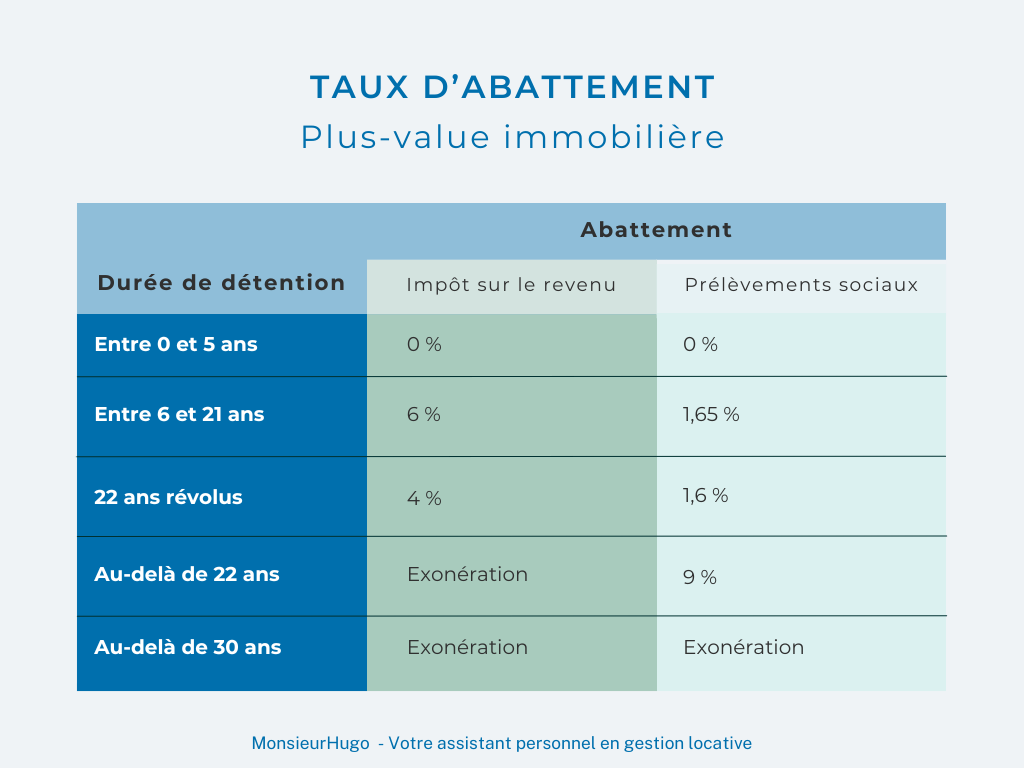 TAUX D'ABATTEMENT
Plus-value immobilière

| Durée de détention | Abattement | |
|---|---|---|
| | Impôt sur le revenu | Prélèvements sociaux |
| Entre 0 et 5 ans | 0 % | 0 % |
| Entre 6 et 21 ans | 6 % | 1,65 % |
| 22 ans révolus | 4 % | 1,6 % |
| Au-delà de 22 ans | Exonération | 9 % |
| Au-delà de 30 ans | Exonération | Exonération |

MonsieurHugo - Votre assistant personnel en gestion locative